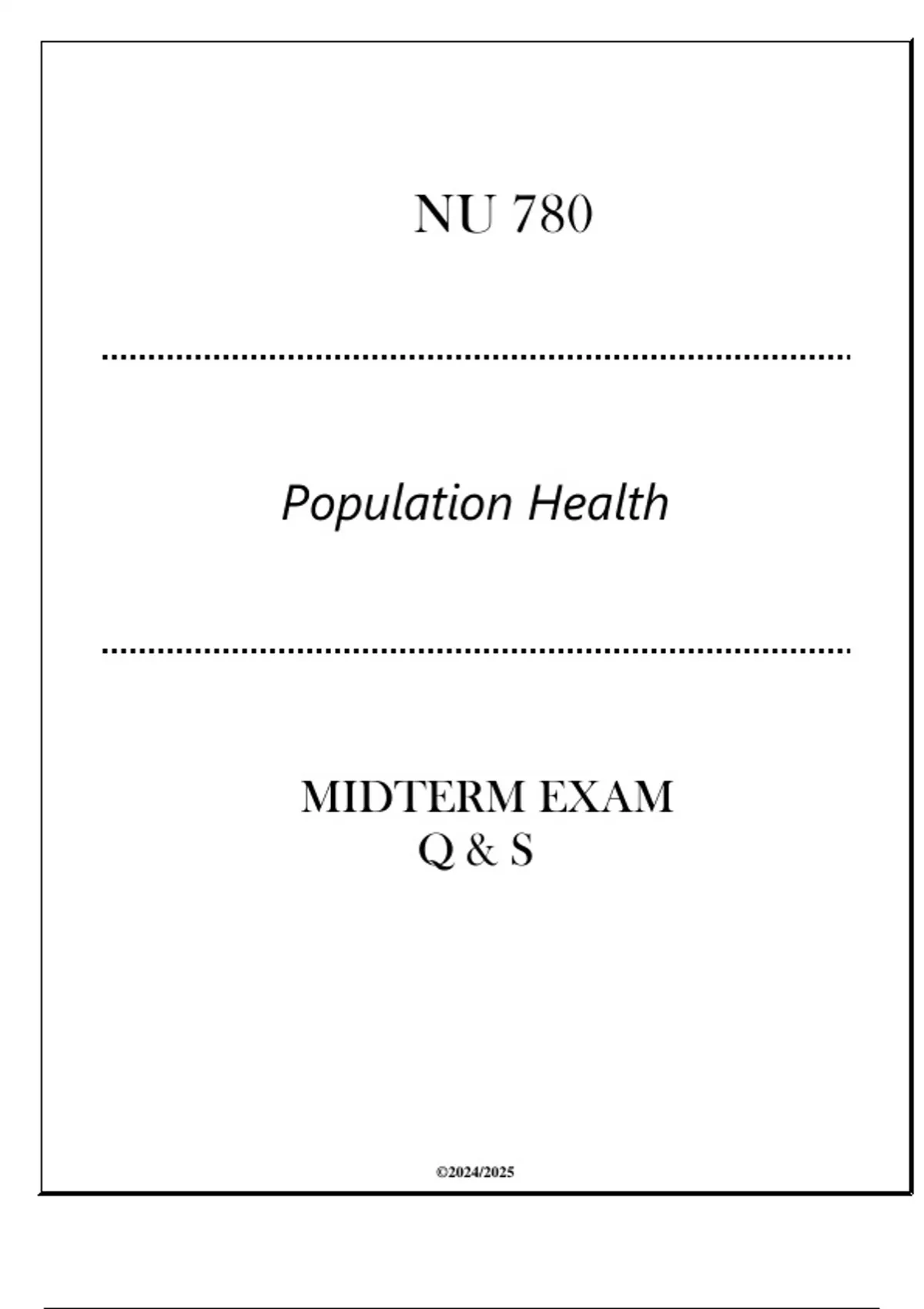 NU 780

Population Health

MIDTERM EXAM
Q & S

©2024/2025